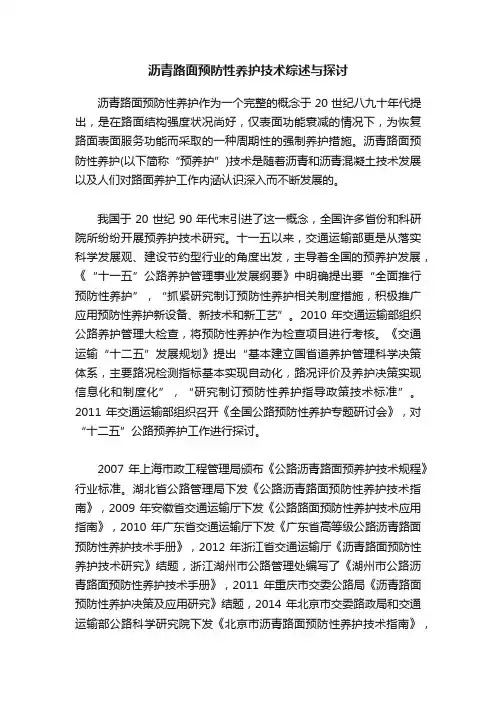 沥青路面预防性养护技术综述与探讨

沥青路面预防性养护作为一个完整的概念于 20 世纪八九十年代提出，是在路面结构强度状况尚好，仅表面功能衰减的情况下，为恢复路面表面服务功能而采取的一种周期性的强制养护措施。沥青路面预防性养护(以下简称“预养护”)技术是随着沥青和沥青混凝土技术发展以及人们对路面养护工作内涵认识深入而不断发展的。

我国于 20 世纪 90 年代末引进了这一概念，全国许多省份和科研院所纷纷开展预养护技术研究。十一五以来，交通运输部更是从落实科学发展观、建设节约型行业的角度出发，主导着全国的预养护发展，《“十一五”公路养护管理事业发展纲要》中明确提出要“全面推行预防性养护”，“抓紧研究制订预防性养护相关制度措施，积极推广应用预防性养护新设备、新技术和新工艺”。2010 年交通运输部组织公路养护管理大检查，将预防性养护作为检查项目进行考核。《交通运输“十二五”发展规划》提出“基本建立国省道养护管理科学决策体系，主要路况检测指标基本实现自动化，路况评价及养护决策实现信息化和制度化”，“研究制订预防性养护指导政策技术标准”。2011 年交通运输部组织召开《全国公路预防性养护专题研讨会》，对“十二五”公路预养护工作进行探讨。

2007 年上海市政工程管理局颁布《公路沥青路面预养护技术规程》行业标准。湖北省公路管理局下发《公路沥青路面预防性养护技术指南》，2009 年安徽省交通运输厅下发《公路路面预防性养护技术应用指南》，2010 年广东省交通运输厅下发《广东省高等级公路沥青路面预防性养护技术手册》，2012 年浙江省交通运输厅《沥青路面预防性养护技术研究》结题，浙江湖州市公路管理处编写了《湖州市公路沥青路面预防性养护技术手册》，2011 年重庆市交委公路局《沥青路面预防性养护决策及应用研究》结题，2014 年北京市交委路政局和交通运输部公路科学研究院下发《北京市沥青路面预防性养护技术指南》，